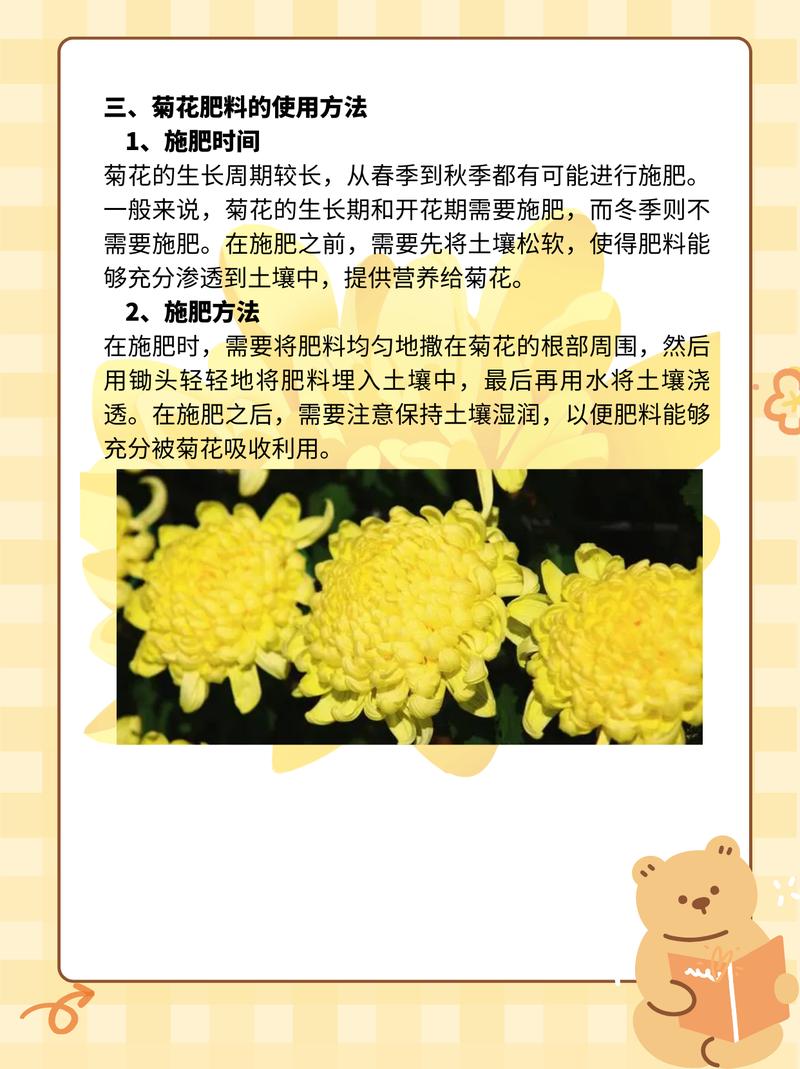 三、菊花肥料的使用方法

1、施肥时间

菊花的生长周期较长，从春季到秋季都有可能进行施肥。一般来说，菊花的生长期和开花期需要施肥，而冬季则不需要施肥。在施肥之前，需要先将土壤松软，使得肥料能够充分渗透到土壤中，提供营养给菊花。

2、施肥方法

在施肥时，需要将肥料均匀地撒在菊花的根部周围，然后用锄头轻轻地将肥料埋入土壤中，最后再用水将土壤浇透。在施肥之后，需要注意保持土壤湿润，以便肥料能够充分被菊花吸收利用。